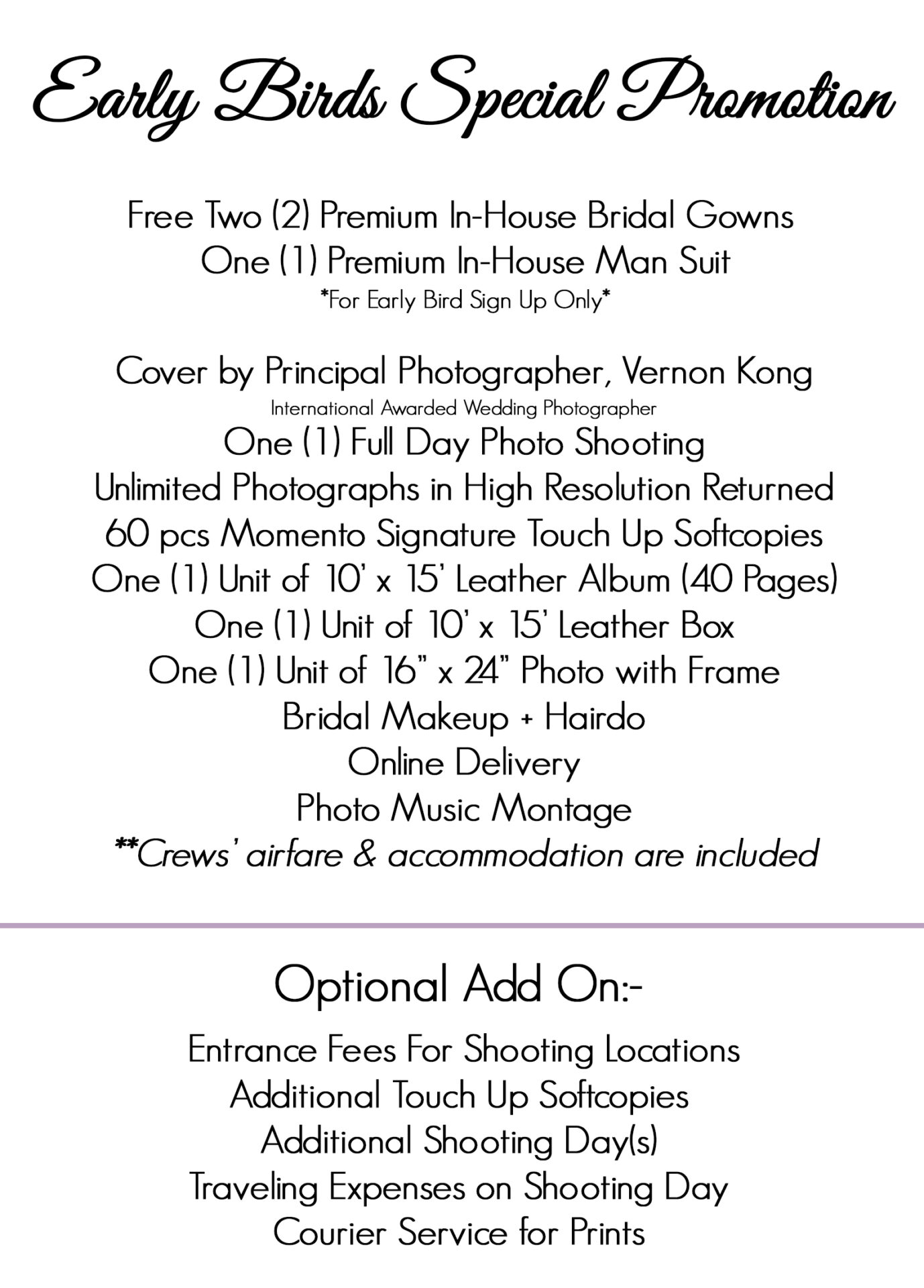 Early Birds Special Promotion

Free Two (2) Premium In-House Bridal Gowns
One (1) Premium In-House Man Suit
*For Early Bird Sign Up Only*

Cover by Principal Photographer, Vernon Kong
International Awarded Wedding Photographer
One (1) Full Day Photo Shooting
Unlimited Photographs in High Resolution Returned
60 pcs Momento Signature Touch Up Softcopies
One (1) Unit of 10' x 15' Leather Album (40 Pages)
One (1) Unit of 10' x 15' Leather Box
One (1) Unit of 16" x 24" Photo with Frame
Bridal Makeup + Hairdo
Online Delivery
Photo Music Montage
**Crews' airfare & accommodation are included

Optional Add On:-

Entrance Fees For Shooting Locations
Additional Touch Up Softcopies
Additional Shooting Day(s)
Traveling Expenses on Shooting Day
Courier Service for Prints